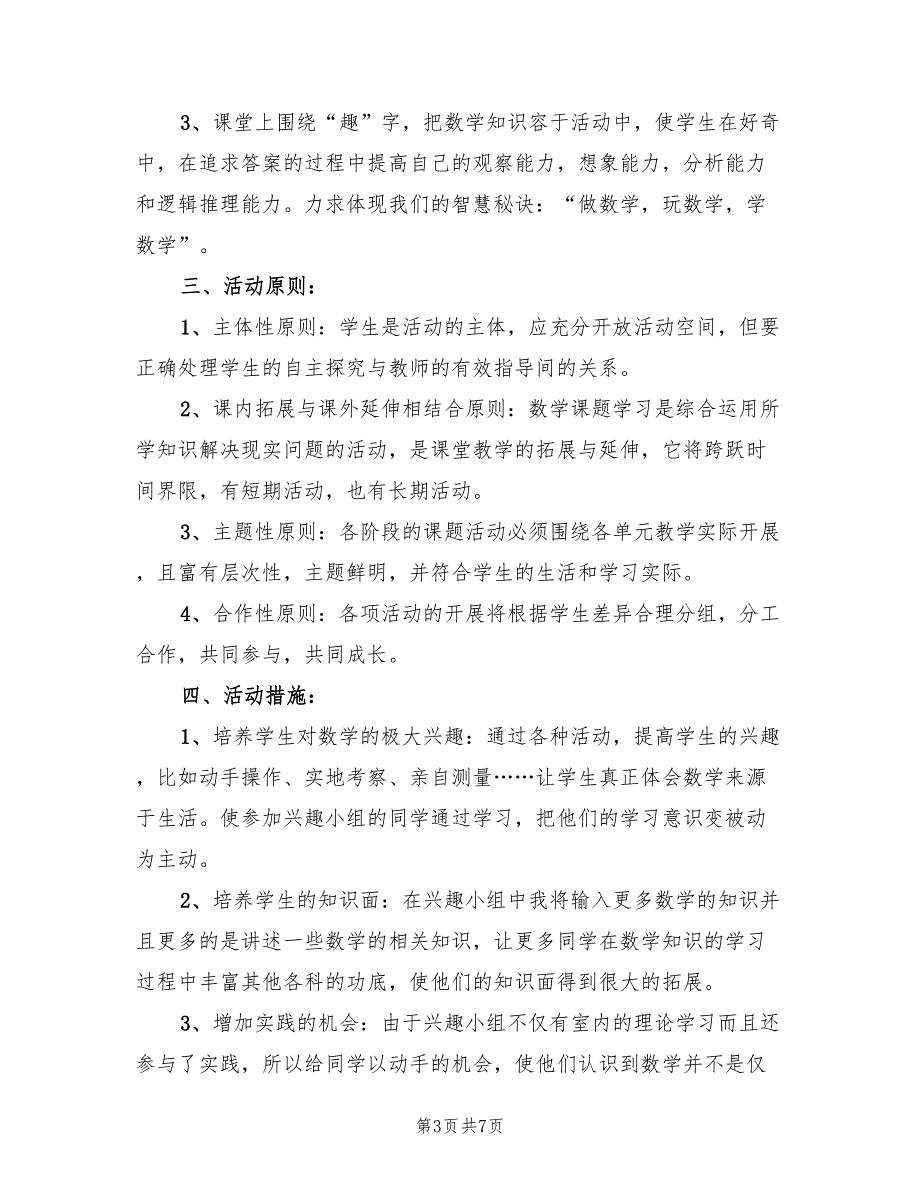 3、课堂上围绕“趣”字，把数学知识容于活动中，使学生在好奇中，在追求答案的过程中提高自己的观察能力，想象能力，分析能力和逻辑推理能力。力求体现我们的智慧秘诀：“做数学，玩数学，学数学”。

三、活动原则：

1、主体性原则：学生是活动的主体，应充分开放活动空间，但要正确处理学生的自主探究与教师的有效指导间的关系。

2、课内拓展与课外延伸相结合原则：数学课题学习是综合运用所学知识解决现实问题的活动，是课堂教学的拓展与延伸，它将跨跃时间界限，有短期活动，也有长期活动。

3、主题性原则：各阶段的课题活动必须围绕各单元教学实际开展，且富有层次性，主题鲜明，并符合学生的生活和学习实际。

4、合作性原则：各项活动的开展将根据学生差异合理分组，分工合作，共同参与，共同成长。

四、活动措施：

1、培养学生对数学的极大兴趣：通过各种活动，提高学生的兴趣，比如动手操作、实地考察、亲自测量……让学生真正体会数学来源于生活。使参加兴趣小组的同学通过学习，把他们的学习意识变被动为主动。

2、培养学生的知识面：在兴趣小组中我将输入更多数学的知识并且更多的是讲述一些数学的相关知识，让更多同学在数学知识的学习过程中丰富其他各科的功底，使他们的知识面得到很大的拓展。

3、增加实践的机会：由于兴趣小组不仅有室内的理论学习而且还参与了实践，所以给同学以动手的机会，使他们认识到数学并不是仅

第3页 共7页